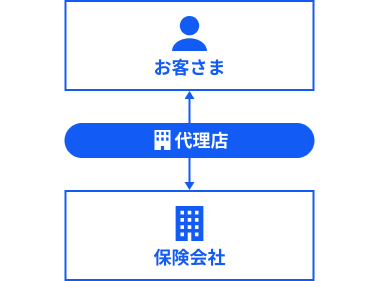 お客さま

代理店

保険会社